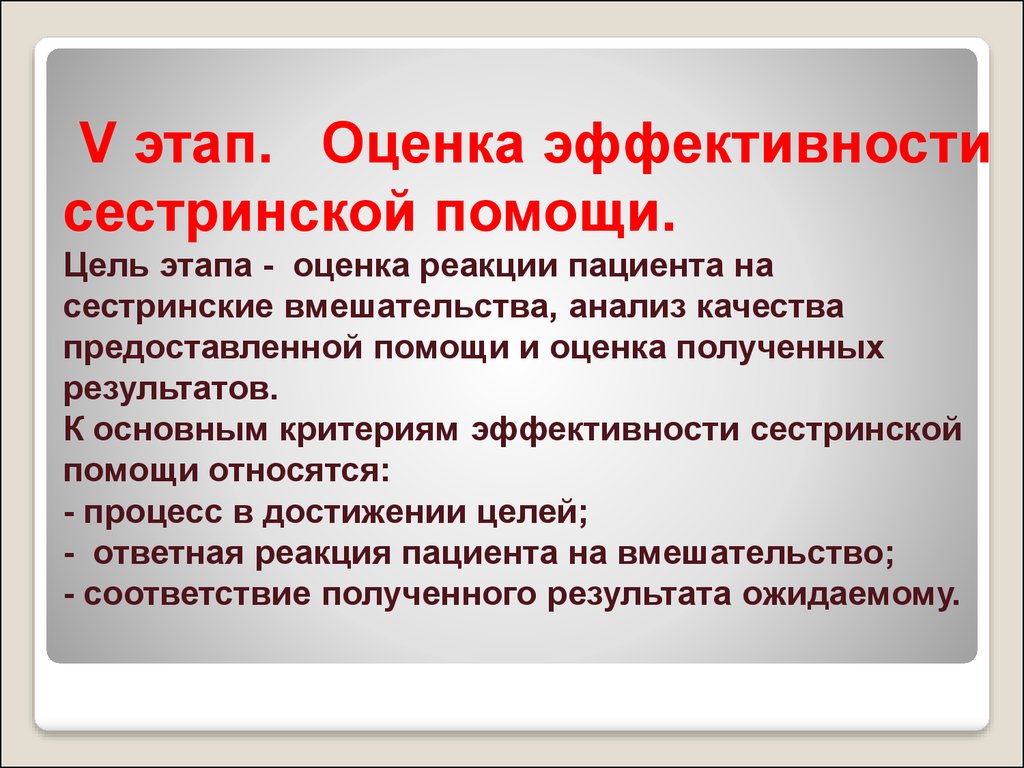 V этап. Оценка эффективности сестринской помощи.

Цель этапа - оценка реакции пациента на сестринские вмешательства, анализ качества предоставленной помощи и оценка полученных результатов.
К основным критериям эффективности сестринской помощи относятся:
- процесс в достижении целей;
- ответная реакция пациента на вмешательство;
- соответствие полученного результата ожидаемому.